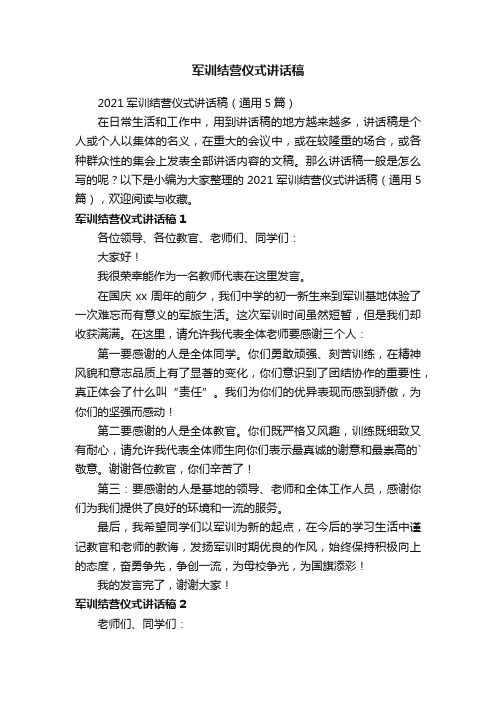 军训结营仪式讲话稿

2021 军训结营仪式讲话稿（通用 5 篇）

在日常生活和工作中，用到讲话稿的地方越来越多，讲话稿是个人或个人以集体的名义，在重大的会议中，或在较隆重的场合，或各种群众性的集会上发表全部讲话内容的文稿。那么讲话稿一般是怎么写的呢？以下是小编为大家整理的 2021 军训结营仪式讲话稿（通用 5 篇），欢迎阅读与收藏。

军训结营仪式讲话稿 1

各位领导、各位教官、老师们、同学们：

大家好！

我很荣幸能作为一名教师代表在这里发言。

在国庆 xx 周年的前夕，我们中学的初一新生来到军训基地体验了一次难忘而有意义的军旅生活。这次军训时间虽然短暂，但是我们却收获满满。在这里，请允许我代表全体老师要感谢三个人：

第一要感谢的人是全体同学。你们勇敢顽强、刻苦训练，在精神风貌和意志品质上有了显著的变化，你们意识到了团结协作的重要性，真正体会了什么叫“责任”。我们为你们的优异表现而感到骄傲，为你们的坚强而感动！

第二要感谢的人是全体教官。你们既严格又风趣，训练既细致又有耐心，请允许我代表全体师生向你们表示最真诚的谢意和最崇高的`敬意。谢谢各位教官，你们辛苦了！

第三：要感谢的人是基地的领导、老师和全体工作人员，感谢你们为我们提供了良好的环境和一流的服务。

最后，我希望同学们以军训为新的起点，在今后的学习生活中谨记教官和老师的教诲，发扬军训时期优良的作风，始终保持积极向上的态度，奋勇争先，争创一流，为母校争光，为国旗添彩！

我的发言完了，谢谢大家！

军训结营仪式讲话稿 2

老师们、同学们：